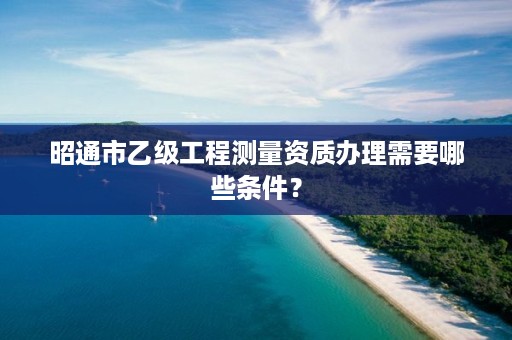 昭通市乙级工程测量资质办理需要哪些条件？